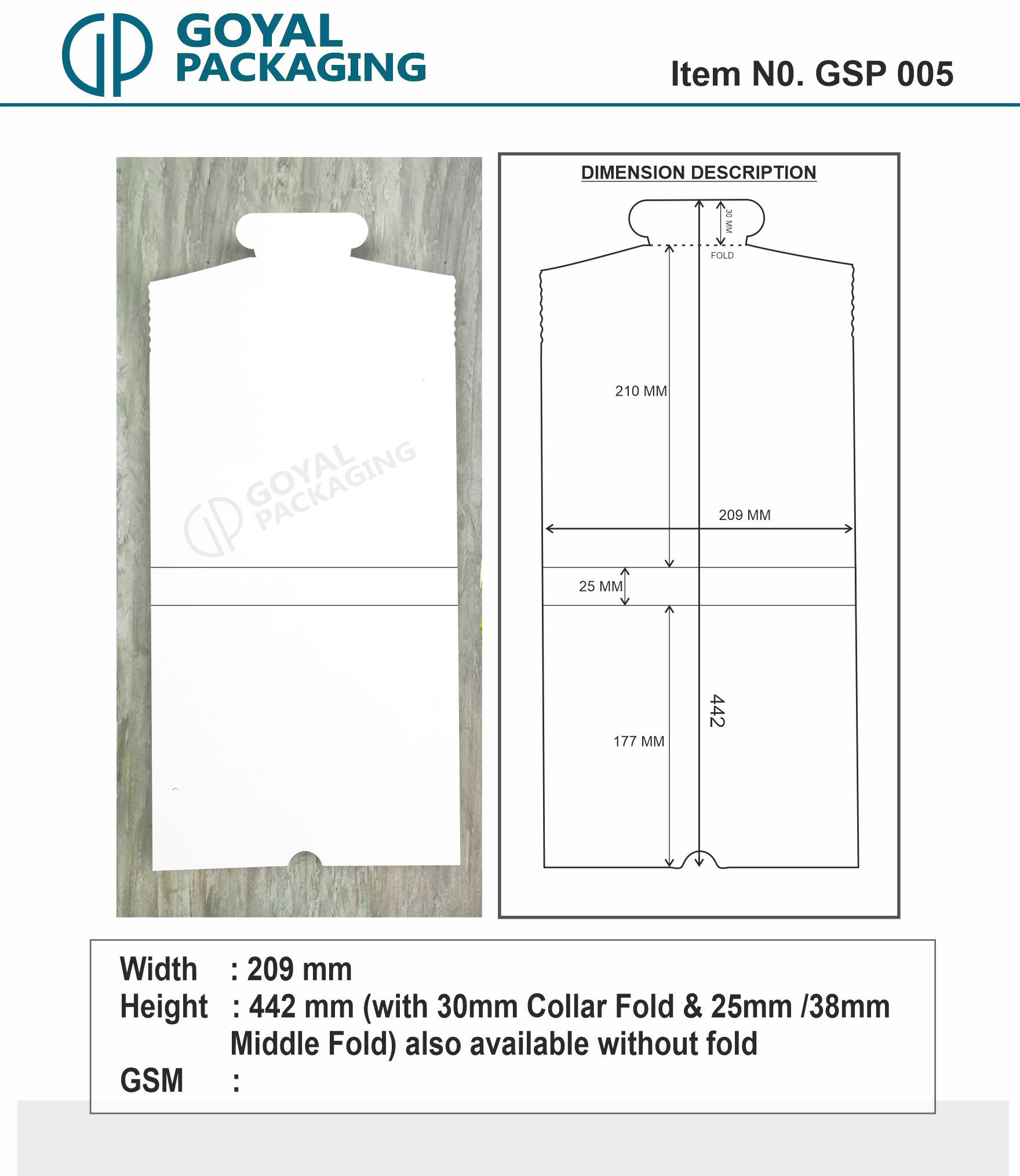 GOYAL PACKAGING

Item N0. GSP 005

GOYAL PACKAGING

DIMENSION DESCRIPTION

30 MM

FOLD

210 MM

209 MM

25 MM

442

177 MM

Width : 209 mm
Height : 442 mm (with 30mm Collar Fold & 25mm /38mm Middle Fold) also available without fold
GSM :